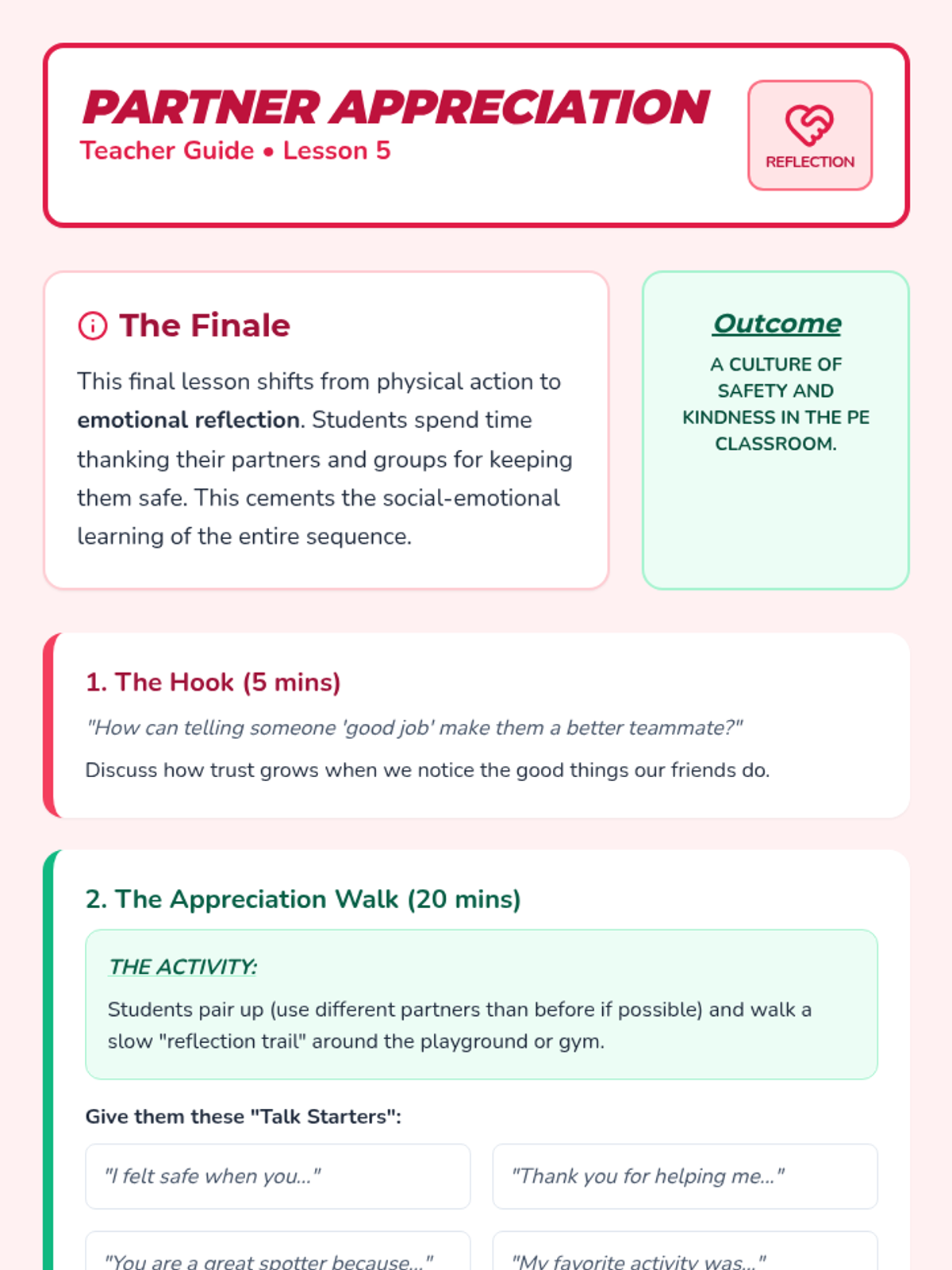 PARTNER APPRECIATION
Teacher Guide • Lesson 5

REFLECTION

The Finale

This final lesson shifts from physical action to emotional reflection. Students spend time thanking their partners and groups for keeping them safe. This cements the social-emotional learning of the entire sequence.

Outcome

A CULTURE OF SAFETY AND KINDNESS IN THE PE CLASSROOM.

1. The Hook (5 mins)

"How can telling someone 'good job' make them a better teammate?"

Discuss how trust grows when we notice the good things our friends do.

2. The Appreciation Walk (20 mins)

THE ACTIVITY:

Students pair up (use different partners than before if possible) and walk a slow "reflection trail" around the playground or gym.

Give them these "Talk Starters":

"I felt safe when you..."

"Thank you for helping me..."

"You are a great spotter because..."

"My favorite activity was..."